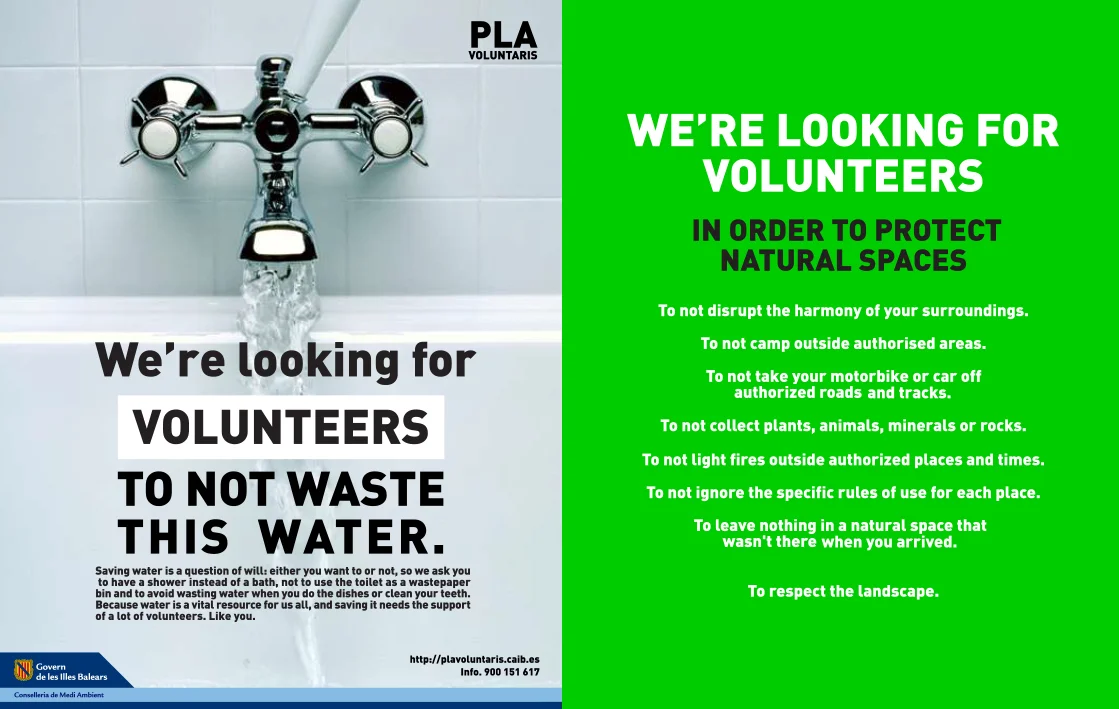 PLA
VOLUNTARIS

We're looking for

VOLUNTEERS

TO NOT WASTE THIS WATER.

Saving water is a question of will: either you want to or not, so we ask you to have a shower instead of a bath, not to use the toilet as a wastepaper bin and to avoid wasting water when you do the dishes or clean your teeth. Because water is a vital resource for us all, and saving it needs the support of a lot of volunteers. Like you.

http://plavoluntaris.caib.es
Info. 900 151 617

Govern
de les Illes Balears
Conselleria de Medi Ambient

WE'RE LOOKING FOR VOLUNTEERS

IN ORDER TO PROTECT NATURAL SPACES

To not disrupt the harmony of your surroundings.

To not camp outside authorised areas.

To not take your motorbike or car off authorized roads and tracks.

To not collect plants, animals, minerals or rocks.

To not light fires outside authorized places and times.

To not ignore the specific rules of use for each place.

To leave nothing in a natural space that wasn't there when you arrived.

To respect the landscape.